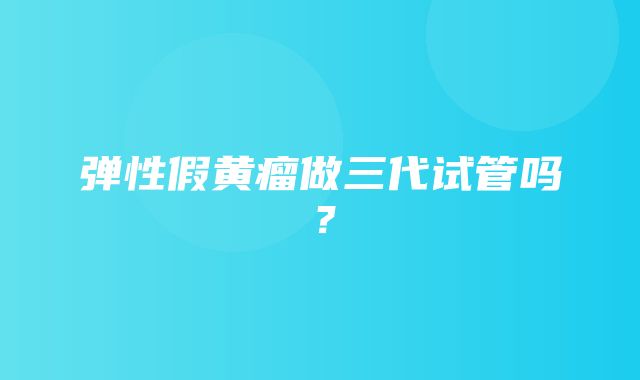 弹性假黄瘤做三代试管吗？